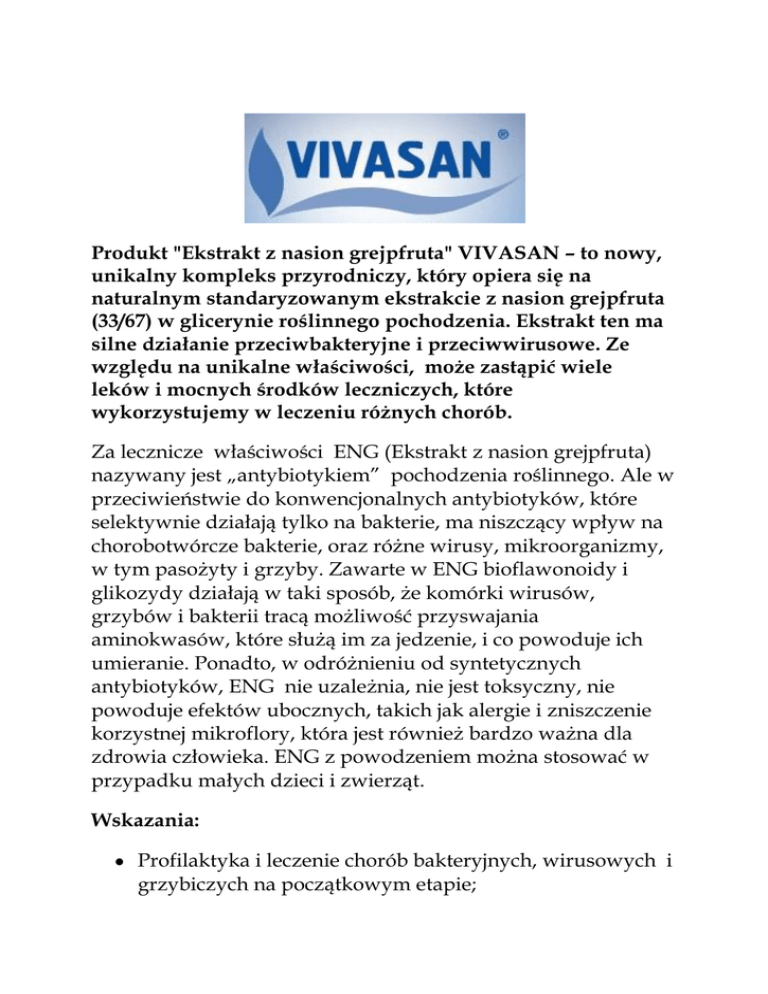 VIVASAN®

Produkt "Ekstrakt z nasion grejpfruta" VIVASAN – to nowy, unikalny kompleks przyrodniczy, który opiera się na naturalnym standaryzowanym ekstrakcie z nasion grejpfruta (33/67) w glicerynie roślinnego pochodzenia. Ekstrakt ten ma silne działanie przeciwbakteryjne i przeciwwirusowe. Ze względu na unikalne właściwości, może zastąpić wiele leków i mocnych środków leczniczych, które wykorzystujemy w leczeniu różnych chorób.

Za lecznicze właściwości ENG (Ekstrakt z nasion grejpfruta) nazywany jest „antybiotykiem” pochodzenia roślinnego. Ale w przeciwieństwie do konwencjonalnych antybiotyków, które selektywnie działają tylko na bakterie, ma niszczący wpływ na chorobotwórcze bakterie, oraz różne wirusy, mikroorganizmy, w tym pasożyty i grzyby. Zawarte w ENG bioflawonoidy i glikozydy działają w taki sposób, że komórki wirusów, grzybów i bakterii tracą możliwość przyswajania aminokwasów, które służą im za jedzenie, i co powoduje ich umieranie. Ponadto, w odróżnieniu od syntetycznych antybiotyków, ENG nie uzależnia, nie jest toksyczny, nie powoduje efektów ubocznych, takich jak alergie i zniszczenie korzystnej mikroflory, która jest również bardzo ważna dla zdrowia człowieka. ENG z powodzeniem można stosować w przypadku małych dzieci i zwierząt.

Wskazania:

• Profilaktyka i leczenie chorób bakteryjnych, wirusowych i grzybiczych na początkowym etapie;